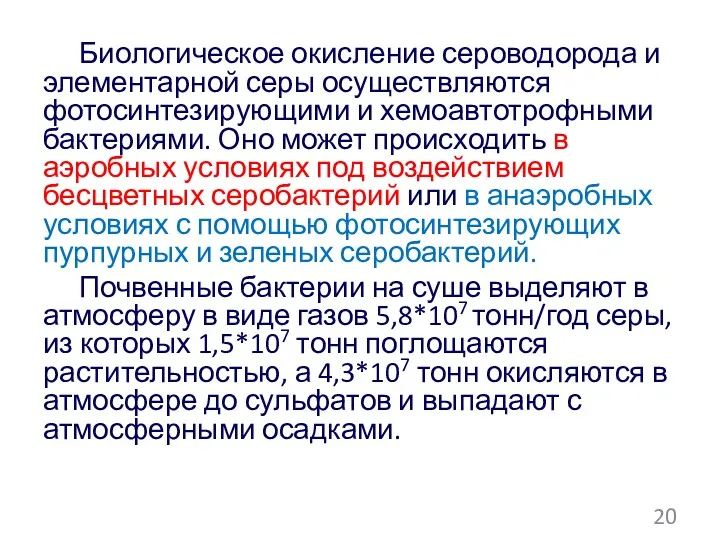 Биологическое окисление сероводорода и элементарной серы осуществляются фотосинтезирующими и хемоавтотрофными бактериями. Оно может происходить в аэробных условиях под воздействием бесцветных серобактерий или в анаэробных условиях с помощью фотосинтезирующих пурпурных и зеленых серобактерий.

Почвенные бактерии на суше выделяют в атмосферу в виде газов $5,8*10^7$ тонн/год серы, из которых $1,5*10^7$ тонн поглощаются растительностью, а $4,3*10^7$ тонн окисляются в атмосфере до сульфатов и выпадают с атмосферными осадками.

20